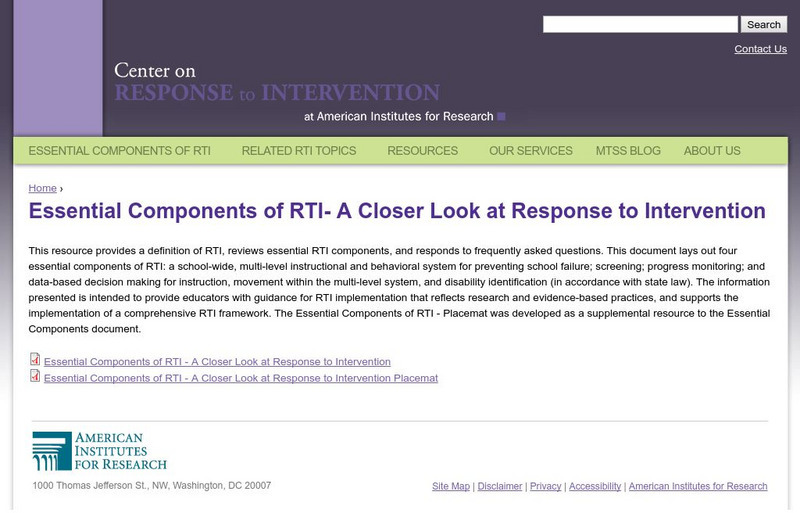 Search

Contact Us

Center on
RESPONSE to INTERVENTION
at American Institutes for Research

ESSENTIAL COMPONENTS OF RTI   RELATED RTI TOPICS   RESOURCES   OUR SERVICES   MTSS BLOG   ABOUT US

Home ›

Essential Components of RTI- A Closer Look at Response to Intervention

This resource provides a definition of RTI, reviews essential RTI components, and responds to frequently asked questions. This document lays out four essential components of RTI: a school-wide, multi-level instructional and behavioral system for preventing school failure; screening; progress monitoring; and data-based decision making for instruction, movement within the multi-level system, and disability identification (in accordance with state law). The information presented is intended to provide educators with guidance for RTI implementation that reflects research and evidence-based practices, and supports the implementation of a comprehensive RTI framework. The Essential Components of RTI - Placemat was developed as a supplemental resource to the Essential Components document.

Essential Components of RTI - A Closer Look at Response to Intervention
Essential Components of RTI - A Closer Look at Response to Intervention Placemat

AMERICAN INSTITUTES FOR RESEARCH

1000 Thomas Jefferson St., NW, Washington, DC 20007

Site Map | Disclaimer | Privacy | Accessibility | American Institutes for Research